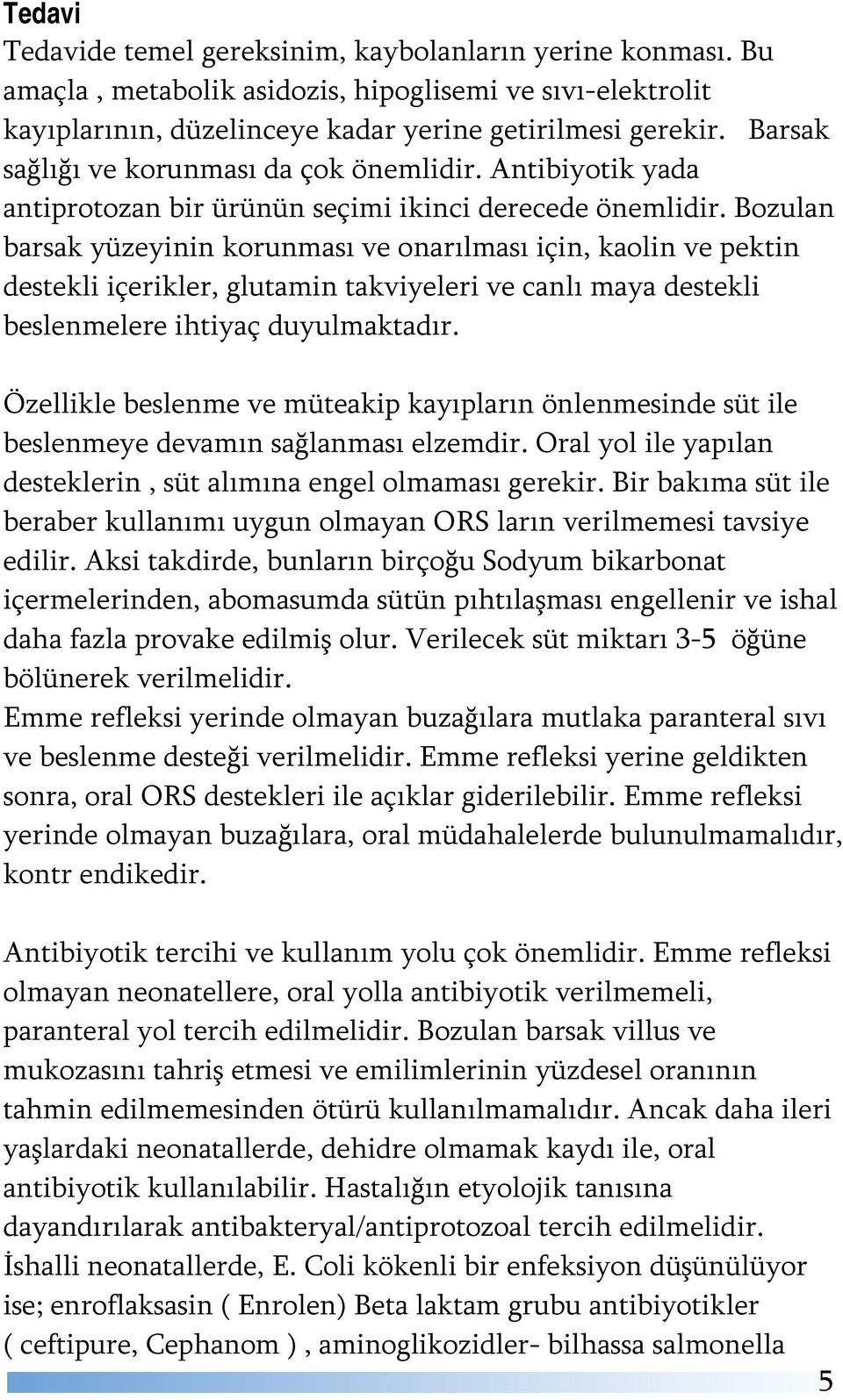 Tedavi

Tedavide temel gereksinim, kaybolanların yerine konması. Bu amaçla , metabolik asidozis, hipoglisemi ve sıvı-elektrolit kayıplarının, düzelinceye kadar yerine getirilmesi gerekir. Barsak sağlığı ve korunması da çok önemlidir. Antibiyotik yada antiprotozan bir ürünün seçimi ikinci derecede önemlidir. Bozulan barsak yüzeyinin korunması ve onarılması için, kaolin ve pektin destekli içerikler, glutamin takviyeleri ve canlı maya destekli beslenmelere ihtiyaç duyulmaktadır.

Özellikle beslenme ve müteakip kayıpların önlenmesinde süt ile beslenmeye devamın sağlanması elzemdir. Oral yol ile yapılan desteklerin , süt alımına engel olmaması gerekir. Bir bakıma süt ile beraber kullanımı uygun olmayan ORS ların verilmemesi tavsiye edilir. Aksi takdirde, bunların birçoğu Sodyum bikarbonat içermelerinden, abomasumda sütün pıhtılaşması engellenir ve ishal daha fazla provake edilmiş olur. Verilecek süt miktarı 3-5 öğüne bölünerek verilmelidir.
Emme refleksi yerinde olmayan buzağılara mutlaka paranteral sıvı ve beslenme desteği verilmelidir. Emme refleksi yerine geldikten sonra, oral ORS destekleri ile açıklar giderilebilir. Emme refleksi yerinde olmayan buzağılara, oral müdahalelerde bulunulmamalıdır, kontr endikedir.

Antibiyotik tercihi ve kullanım yolu çok önemlidir. Emme refleksi olmayan neonatellere, oral yolla antibiyotik verilmemeli, paranteral yol tercih edilmelidir. Bozulan barsak villus ve mukozasını tahriş etmesi ve emilimlerinin yüzdesel oranının tahmin edilmemesinden ötürü kullanılmamalıdır. Ancak daha ileri yaşlardaki neonatallerde, dehidre olmamak kaydı ile, oral antibiyotik kullanılabilir. Hastalığın etyolojik tanısına dayandırılarak antibakteryal/antiprotozoal tercih edilmelidir. İshalli neonatallerde, E. Coli kökenli bir enfeksiyon düşünülüyor ise; enroflaksasin ( Enrolen) Beta laktam grubu antibiyotikler ( ceftipure, Cephanom ) , aminoglikozidler- bilhassa salmonella

5